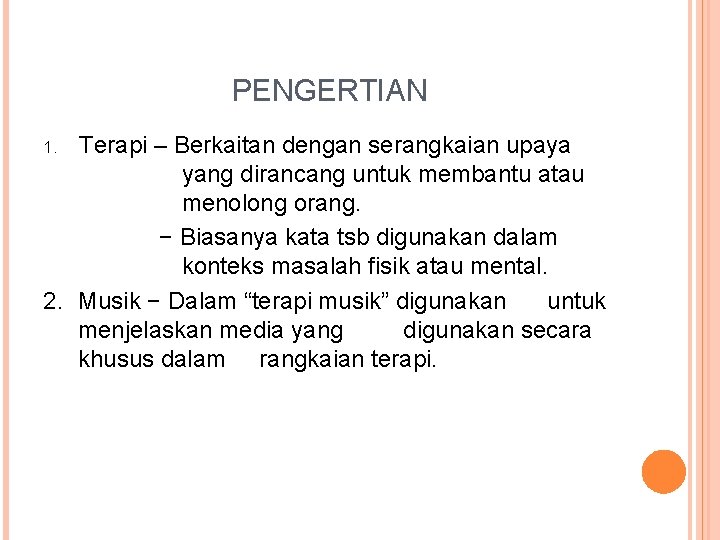 PENGERTIAN

1. Terapi – Berkaitan dengan serangkaian upaya yang dirancang untuk membantu atau menolong orang.

− Biasanya kata tsb digunakan dalam konteks masalah fisik atau mental.

2. Musik − Dalam "terapi musik" digunakan untuk menjelaskan media yang digunakan secara khusus dalam rangkaian terapi.